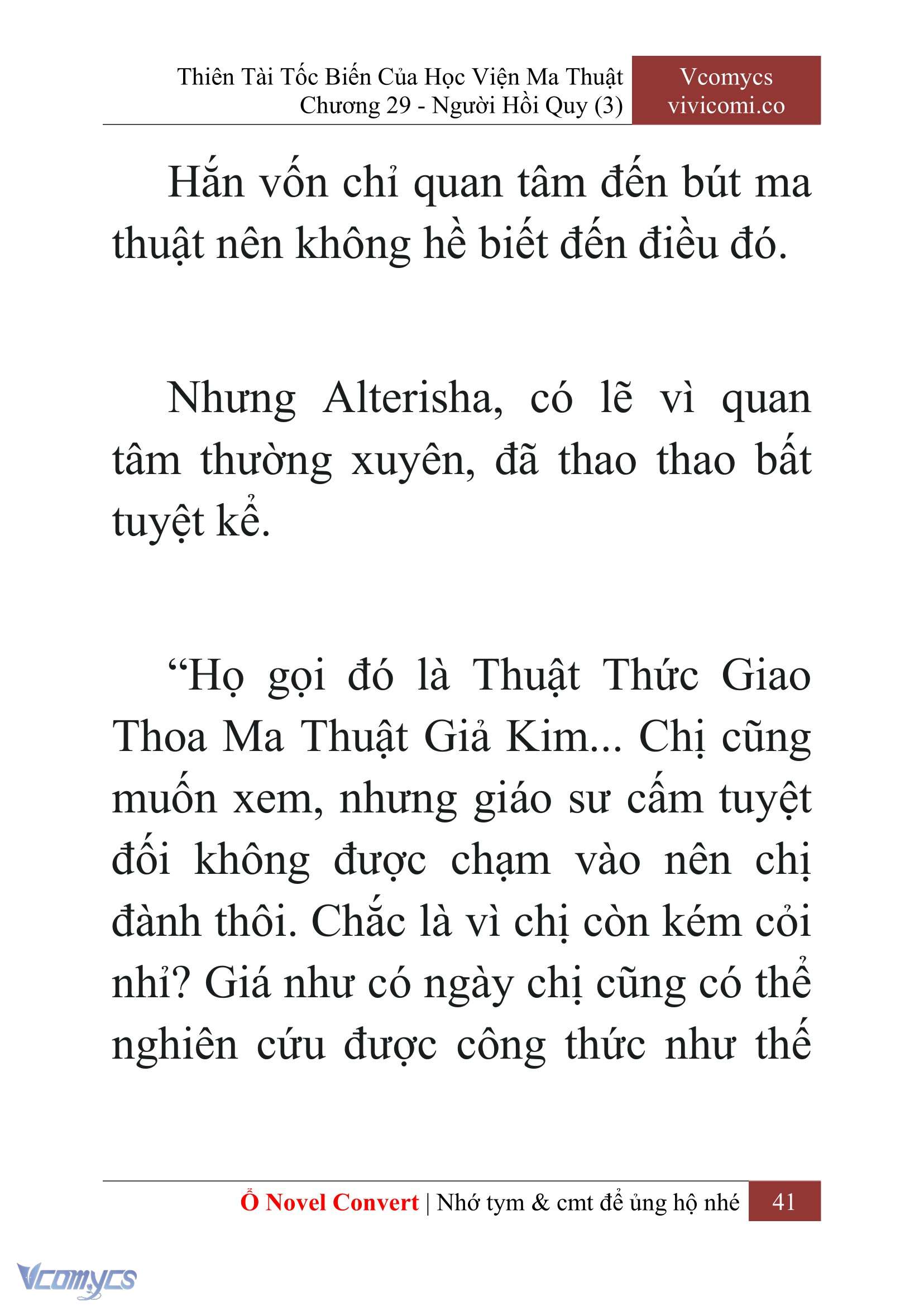 Thiên Tài Tốc Biến Của Học Viện Ma Thuật
Chương 29 - Người Hồi Quy (3)

Vcomycs
vivicomi.co

Hắn vốn chỉ quan tâm đến bút ma thuật nên không hề biết đến điều đó.

Nhưng Alterisha, có lẽ vì quan tâm thường xuyên, đã thao thao bất tuyệt kể.

“Họ gọi đó là Thuật Thức Giao Thoa Ma Thuật Giả Kim... Chị cũng muốn xem, nhưng giáo sư cấm tuyệt đối không được chạm vào nên chị đành thôi. Chắc là vì chị còn kém cỏi nhỉ? Giá như có ngày chị cũng có thể nghiên cứu được công thức như thế

Ổ Novel Convert | Nhớ tym & cmt để ủng hộ nhé 41

Vcomycs